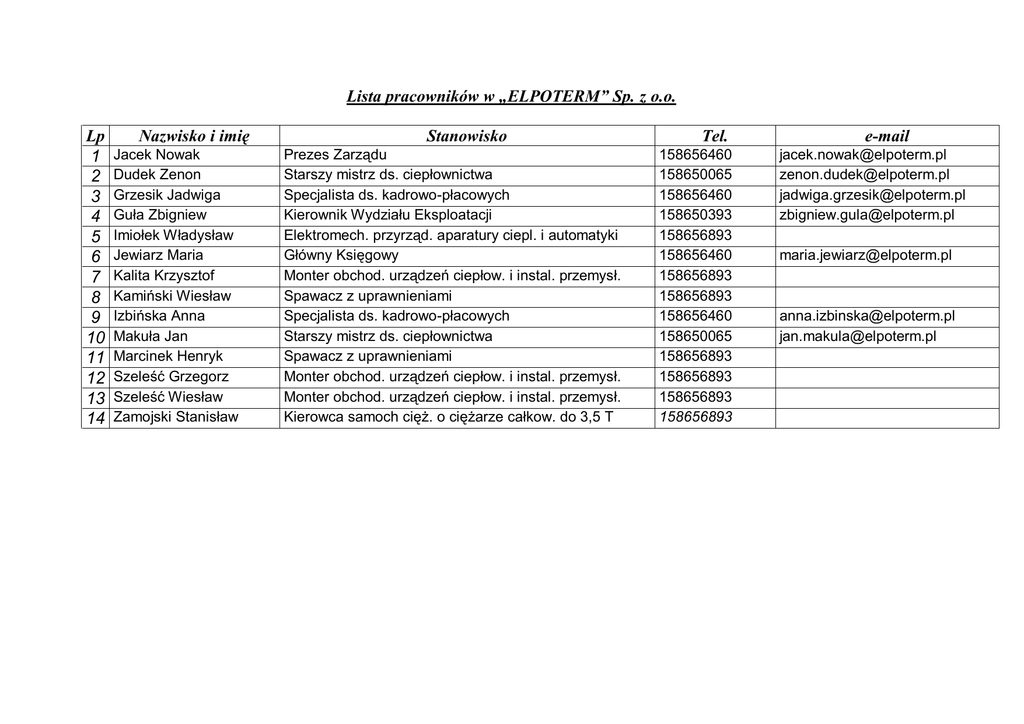 Lista pracowników w „ELPOTERM” Sp. z o.o.

| Lp | Nazwisko i imię | Stanowisko | Tel. | e-mail |
|---|---|---|---|---|
| 1 | Jacek Nowak | Prezes Zarządu | 158656460 | jacek.nowak@elpoterm.pl |
| 2 | Dudek Zenon | Starszy mistrz ds. ciepłownictwa | 158650065 | zenon.dudek@elpoterm.pl |
| 3 | Grzesik Jadwiga | Specjalista ds. kadrowo-płacowych | 158656460 | jadwiga.grzesik@elpoterm.pl |
| 4 | Guła Zbigniew | Kierownik Wydziału Eksploatacji | 158650393 | zbigniew.gula@elpoterm.pl |
| 5 | Imiołek Władysław | Elektromech. przyrząd. aparatury ciepl. i automatyki | 158656893 | |
| 6 | Jewiarz Maria | Główny Księgowy | 158656460 | maria.jewiarz@elpoterm.pl |
| 7 | Kalita Krzysztof | Monter obchod. urządzeń ciepłow. i instal. przemysł. | 158656893 | |
| 8 | Kamiński Wiesław | Spawacz z uprawnieniami | 158656893 | |
| 9 | Izbińska Anna | Specjalista ds. kadrowo-płacowych | 158656460 | anna.izbinska@elpoterm.pl |
| 10 | Makuła Jan | Starszy mistrz ds. ciepłownictwa | 158650065 | jan.makula@elpoterm.pl |
| 11 | Marcinek Henryk | Spawacz z uprawnieniami | 158656893 | |
| 12 | Szeleść Grzegorz | Monter obchod. urządzeń ciepłow. i instal. przemysł. | 158656893 | |
| 13 | Szeleść Wiesław | Monter obchod. urządzeń ciepłow. i instal. przemysł. | 158656893 | |
| 14 | Zamojski Stanisław | Kierowca samoch cięż. o ciężarze całkow. do 3,5 T | 158656893 | |